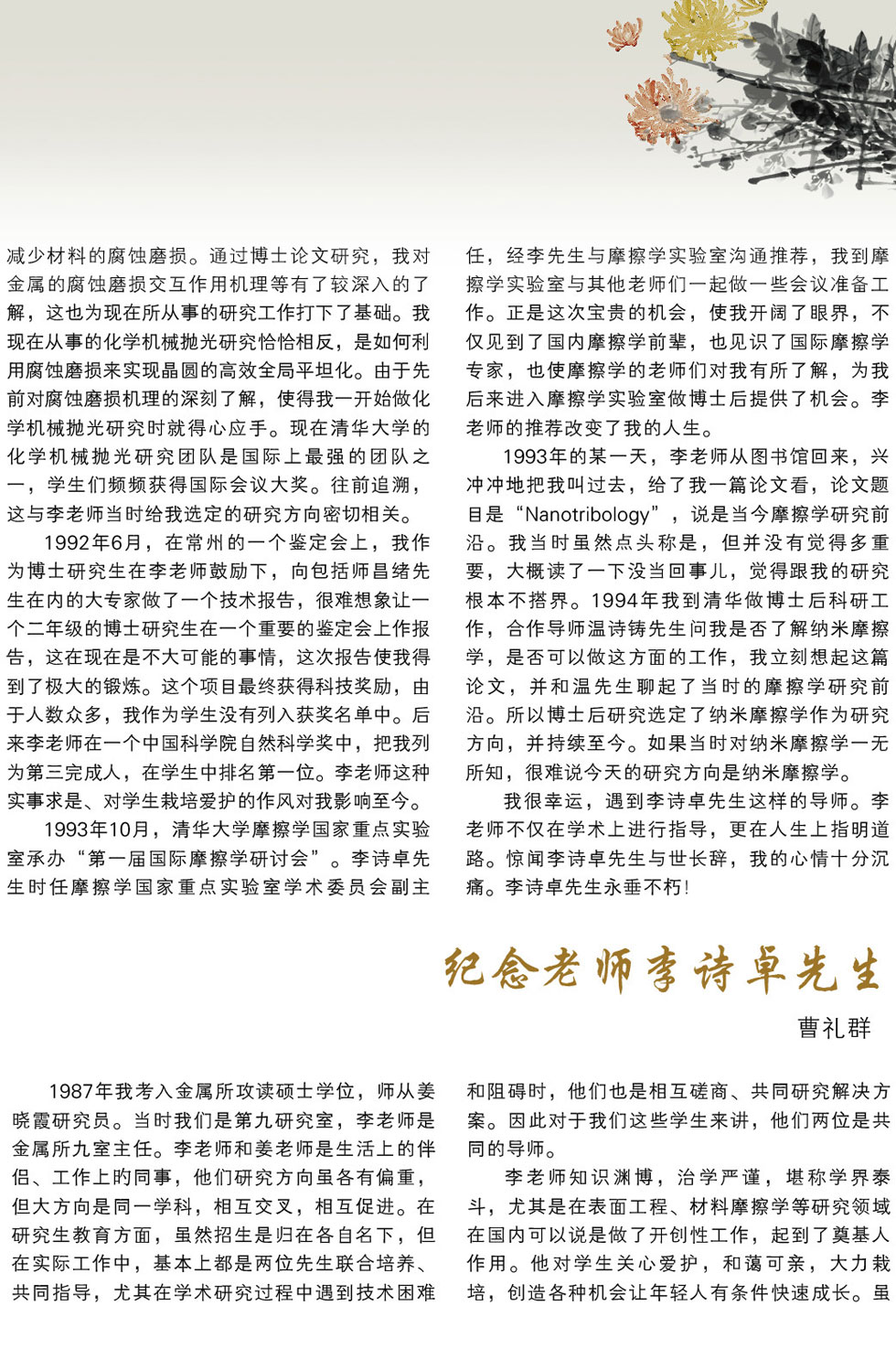 减少材料的腐蚀磨损。通过博士论文研究，我对金属的腐蚀磨损交互作用机理等有了较深入的了解，这也为现在所从事的研究工作打下了基础。我现在从事的化学机械抛光研究恰恰相反，是如何利用腐蚀磨损来实现晶圆的高效全局平坦化。由于先前对腐蚀磨损机理的深刻了解，使得我一开始做化学机械抛光研究时就得心应手。现在清华大学的化学机械抛光研究团队是国际上最强的团队之一，学生们频频获得国际会议大奖。往前追溯，这与李老师当时给我选定的研究方向密切相关。

1992年6月，在常州的一个鉴定会上，我作为博士研究生在李老师鼓励下，向包括师昌绪先生在内的大专家做了一个技术报告，很难想象让一个二年级的博士研究生在一个重要的鉴定会上作报告，这在现在是不大可能的事情，这次报告使我得到了极大的锻炼。这个项目最终获得科技奖励，由于人数众多，我作为学生没有列入获奖名单中。后来李老师在一个中国科学院自然科学奖中，把我列为第三完成人，在学生中排名第一位。李老师这种实事求是、对学生栽培爱护的作风对我影响至今。

1993年10月，清华大学摩擦学国家重点实验室承办“第一届国际摩擦学研讨会”。李诗卓先生时任摩擦学国家重点实验室学术委员会副主任，经李先生与摩擦学实验室沟通推荐，我到摩擦学实验室与其他老师们一起做一些会议准备工作。正是这次宝贵的机会，使我开阔了眼界，不仅见到了国内摩擦学前辈，也见识了国际摩擦学专家，也使摩擦学的老师们对我有所了解，为我后来进入摩擦学实验室做博士后提供了机会。李老师的推荐改变了我的人生。

1993年的某一天，李老师从图书馆回来，兴冲冲地把我叫过去，给了我一篇论文看，论文题目是“Nanotribology”，说是当今摩擦学研究前沿。我当时虽然点头称是，但并没有觉得多重要，大概读了一下没当回事儿，觉得跟我的研究根本不搭界。1994年我到清华做博士后科研工作，合作导师温诗铸先生问我是否了解纳米摩擦学，是否可以做这方面的工作，我立刻想起这篇论文，并和温先生聊起了当时的摩擦学研究前沿。所以博士后研究选定了纳米摩擦学作为研究方向，并持续至今。如果当时对纳米摩擦学一无所知，很难说今天的研究方向是纳米摩擦学。

我很幸运，遇到李诗卓先生这样的导师。李老师不仅在学术上进行指导，更在人生上指明道路。惊闻李诗卓先生与世长辞，我的心情十分沉痛。李诗卓先生永垂不朽！

纪念老师李诗卓先生

曹礼群

1987年我考入金属所攻读硕士学位，师从姜晓霞研究员。当时我们是第九研究室，李老师是金属所九室主任。李老师和姜老师是生活上的伴侣、工作上的同事，他们研究方向虽各有偏重，但大方向是同一学科，相互交叉，相互促进。在研究生教育方面，虽然招生是归在各自名下，但在实际工作中，基本上都是两位先生联合培养、共同指导，尤其在学术研究过程中遇到技术困难和阻碍时，他们也是相互磋商、共同研究解决方案。因此对于我们这些学生来讲，他们两位是共同的导师。

李老师知识渊博，治学严谨，堪称学界泰斗，尤其是在表面工程、材料摩擦学等研究领域在国内可以说是做了开创性工作，起到了奠基人作用。他对学生关心爱护，和蔼可亲，大力栽培，创造各种机会让年轻人有条件快速成长。虽